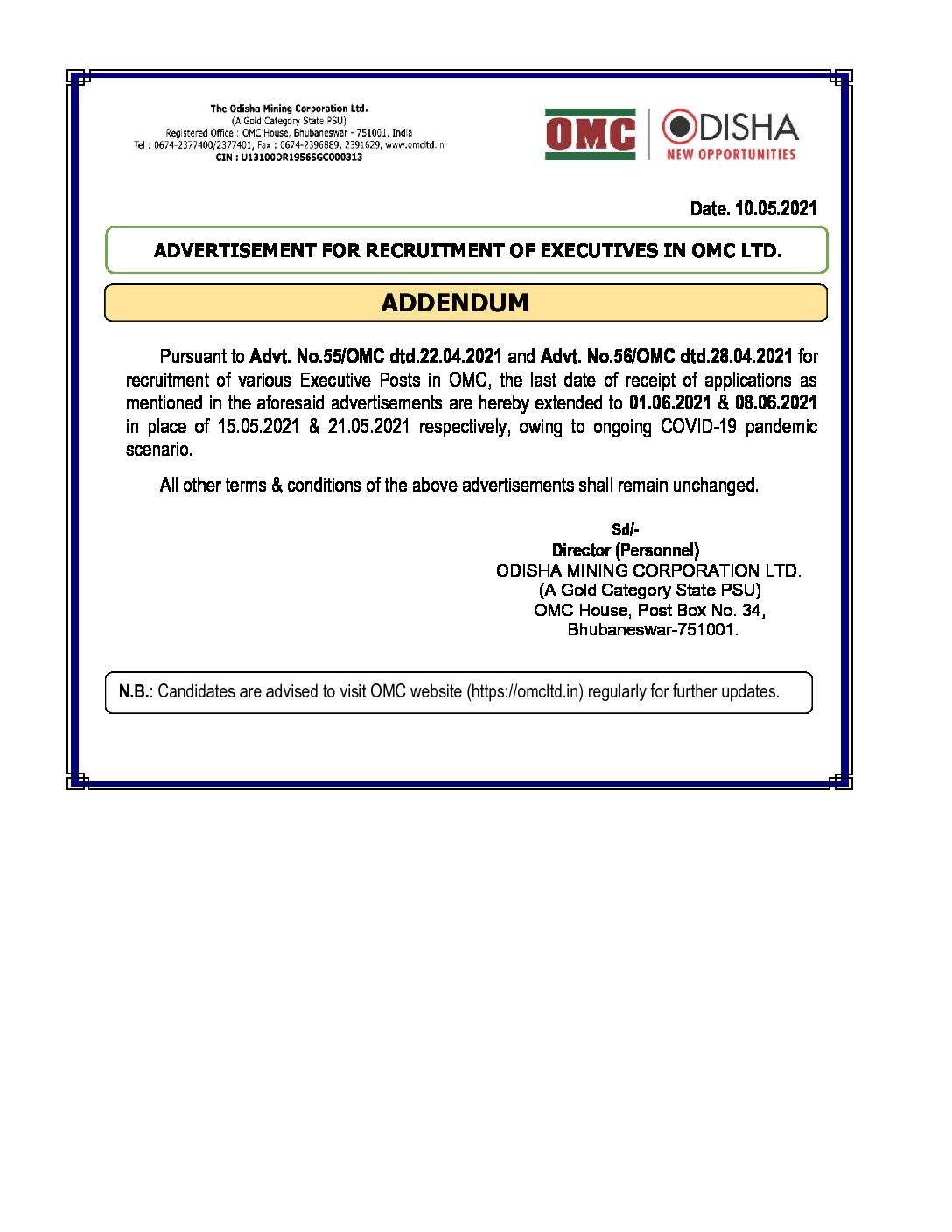 The Odisha Mining Corporation Ltd.
(A Gold Category State PSU)
Registered Office : OMC House, Bhubaneswar - 751001, India
Tel : 0674-2377400/2377401, Fax : 0674-2396889, 2391629, www.omcltd.in
CIN : U13100OR1956SGC000313

OMC

ODISHA
NEW OPPORTUNITIES

Date. 10.05.2021

ADVERTISEMENT FOR RECRUITMENT OF EXECUTIVES IN OMC LTD.

ADDENDUM

Pursuant to Advt. No.55/OMC dtd.22.04.2021 and Advt. No.56/OMC dtd.28.04.2021 for recruitment of various Executive Posts in OMC, the last date of receipt of applications as mentioned in the aforesaid advertisements are hereby extended to 01.06.2021 & 08.06.2021 in place of 15.05.2021 & 21.05.2021 respectively, owing to ongoing COVID-19 pandemic scenario.

All other terms & conditions of the above advertisements shall remain unchanged.

Sd/-
Director (Personnel)
ODISHA MINING CORPORATION LTD.
(A Gold Category State PSU)
OMC House, Post Box No. 34,
Bhubaneswar-751001.

N.B.: Candidates are advised to visit OMC website (https://omcltd.in) regularly for further updates.